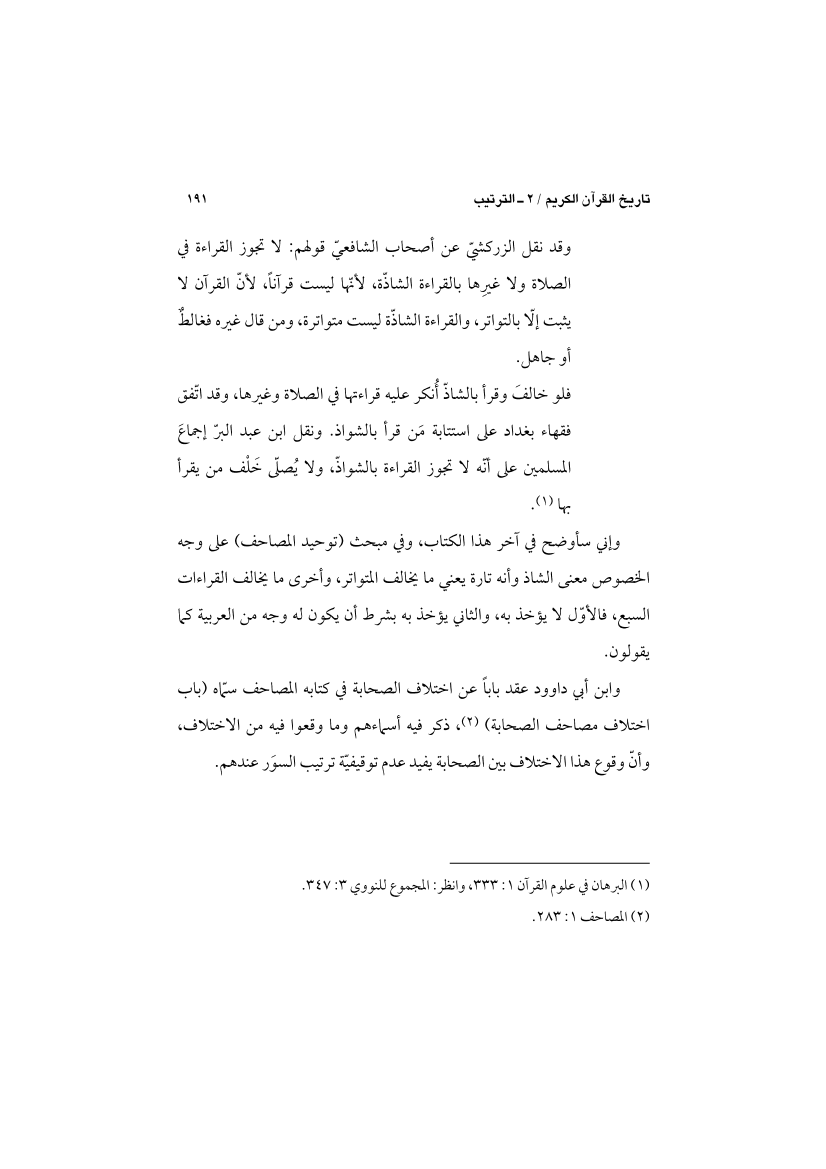 تاريخ القرآن الكريم / ٢ ـ الترتيب ١٩١

وقد نقل الزركشيّ عن أصحاب الشافعيّ قولهم: لا تجوز القراءة في الصلاة ولا غيرِها بالقراءة الشاذّة، لأنّها ليست قرآناً، لأنّ القرآن لا يثبت إلّا بالتواتر، والقراءة الشاذّة ليست متواترة، ومن قال غيره فغالطٌ أو جاهل.

فلو خالفَ وقرأ بالشاذّ أُنكر عليه قراءتها في الصلاة وغيرها، وقد اتّفق فقهاء بغداد على استتابة مَن قرأ بالشواذ. ونقل ابن عبد البرّ إجماعَ المسلمين على أنّه لا تجوز القراءة بالشواذّ، ولا يُصلّى خَلْف من يقرأ بها (١).

وإني سأوضح في آخر هذا الكتاب، وفي مبحث (توحيد المصاحف) على وجه الخصوص معنى الشاذ وأنه تارة يعني ما يخالف المتواتر، وأخرى ما يخالف القراءات السبع، فالأوّل لا يؤخذ به، والثاني يؤخذ به بشرط أن يكون له وجه من العربية كما يقولون.

وابن أبي داوود عقد باباً عن اختلاف الصحابة في كتابه المصاحف سمّاه (باب اختلاف مصاحف الصحابة) (٢)، ذكر فيه أسماءهم وما وقعوا فيه من الاختلاف، وأنّ وقوع هذا الاختلاف بين الصحابة يفيد عدم توقيفيّة ترتيب السوَر عندهم.

(١) البرهان في علوم القرآن ١: ٣٣٣، وانظر: المجموع للنووي ٣: ٣٤٧.
(٢) المصاحف ١: ٢٨٣.